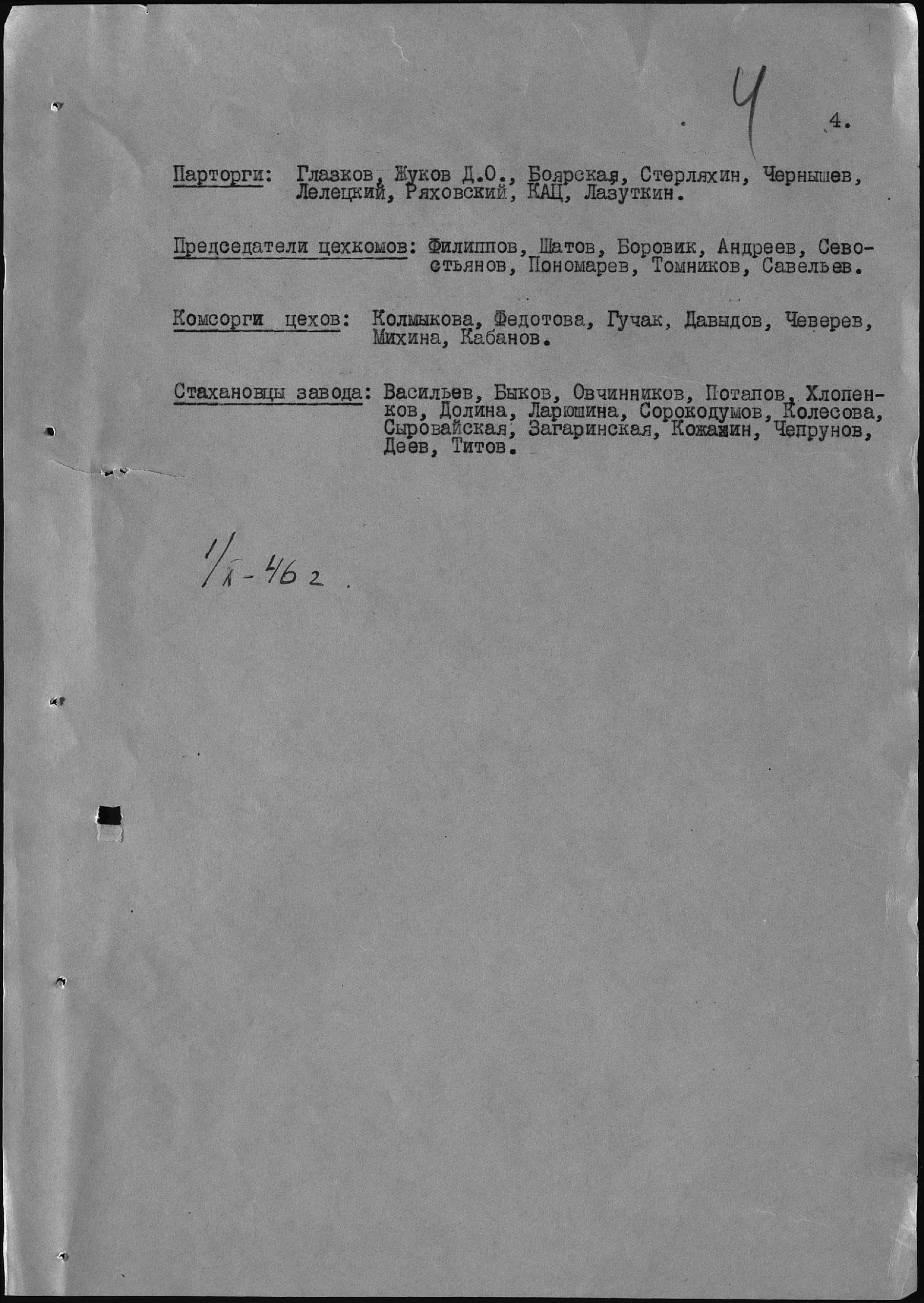 4

4.

Парторги: Глазков, Жуков Д.О., Боярская, Стерляхин, Чернышев, Лелецкий, Ряховский, КАЦ, Лазуткин.

Председатели цехкомов: Филиппов, Шатов, Боровик, Андреев, Севостьянов, Пономарев, Томников, Савельев.

Комсорги цехов: Колмыкова, Федотова, Гучак, Давыдов, Чеверев, Михина, Кабанов.

Стахановцы завода: Васильев, Быков, Овчинников, Потапов, Хлопенков, Долина, Ларюшина, Сорокодумов, Колесова, Сыровайская, Загаринская, Кожажин, Чепрунов, Деев, Титов.

1/X-46 г.